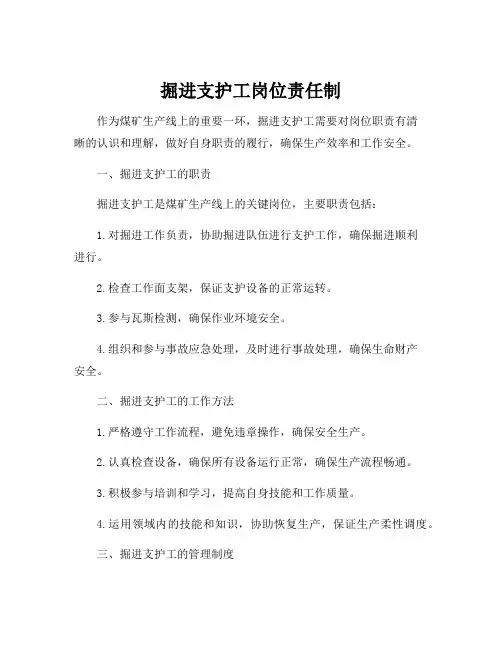 掘进支护工岗位责任制

作为煤矿生产线上的重要一环，掘进支护工需要对岗位职责有清晰的认识和理解，做好自身职责的履行，确保生产效率和工作安全。

一、掘进支护工的职责

掘进支护工是煤矿生产线上的关键岗位，主要职责包括：

1. 对掘进工作负责，协助掘进队伍进行支护工作，确保掘进顺利进行。

2. 检查工作面支架，保证支护设备的正常运转。

3. 参与瓦斯检测，确保作业环境安全。

4. 组织和参与事故应急处理，及时进行事故处理，确保生命财产安全。

二、掘进支护工的工作方法

1. 严格遵守工作流程，避免违章操作，确保安全生产。

2. 认真检查设备，确保所有设备运行正常，确保生产流程畅通。

3. 积极参与培训和学习，提高自身技能和工作质量。

4. 运用领域内的技能和知识，协助恢复生产，保证生产柔性调度。

三、掘进支护工的管理制度